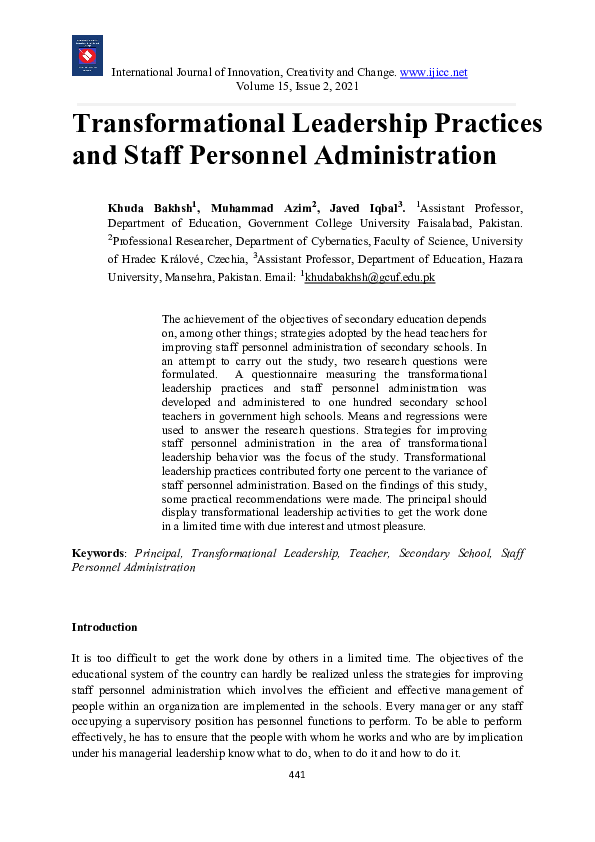 International Journal of Innovation, Creativity and Change. www.ijicc.net
Volume 15, Issue 2, 2021

Transformational Leadership Practices and Staff Personnel Administration

Khuda Bakhsh$^1$, Muhammad Azim$^2$, Javed Iqbal$^3$. $^1$Assistant Professor, Department of Education, Government College University Faisalabad, Pakistan. $^2$Professional Researcher, Department of Cybernatics, Faculty of Science, University of Hradec Králové, Czechia, $^3$Assistant Professor, Department of Education, Hazara University, Mansehra, Pakistan. Email: $^1$khudabakhsh@gcuf.edu.pk

The achievement of the objectives of secondary education depends on, among other things; strategies adopted by the head teachers for improving staff personnel administration of secondary schools. In an attempt to carry out the study, two research questions were formulated. A questionnaire measuring the transformational leadership practices and staff personnel administration was developed and administered to one hundred secondary school teachers in government high schools. Means and regressions were used to answer the research questions. Strategies for improving staff personnel administration in the area of transformational leadership behavior was the focus of the study. Transformational leadership practices contributed forty one percent to the variance of staff personnel administration. Based on the findings of this study, some practical recommendations were made. The principal should display transformational leadership activities to get the work done in a limited time with due interest and utmost pleasure.

Keywords: Principal, Transformational Leadership, Teacher, Secondary School, Staff Personnel Administration

Introduction

It is too difficult to get the work done by others in a limited time. The objectives of the educational system of the country can hardly be realized unless the strategies for improving staff personnel administration which involves the efficient and effective management of people within an organization are implemented in the schools. Every manager or any staff occupying a supervisory position has personnel functions to perform. To be able to perform effectively, he has to ensure that the people with whom he works and who are by implication under his managerial leadership know what to do, when to do it and how to do it.

441